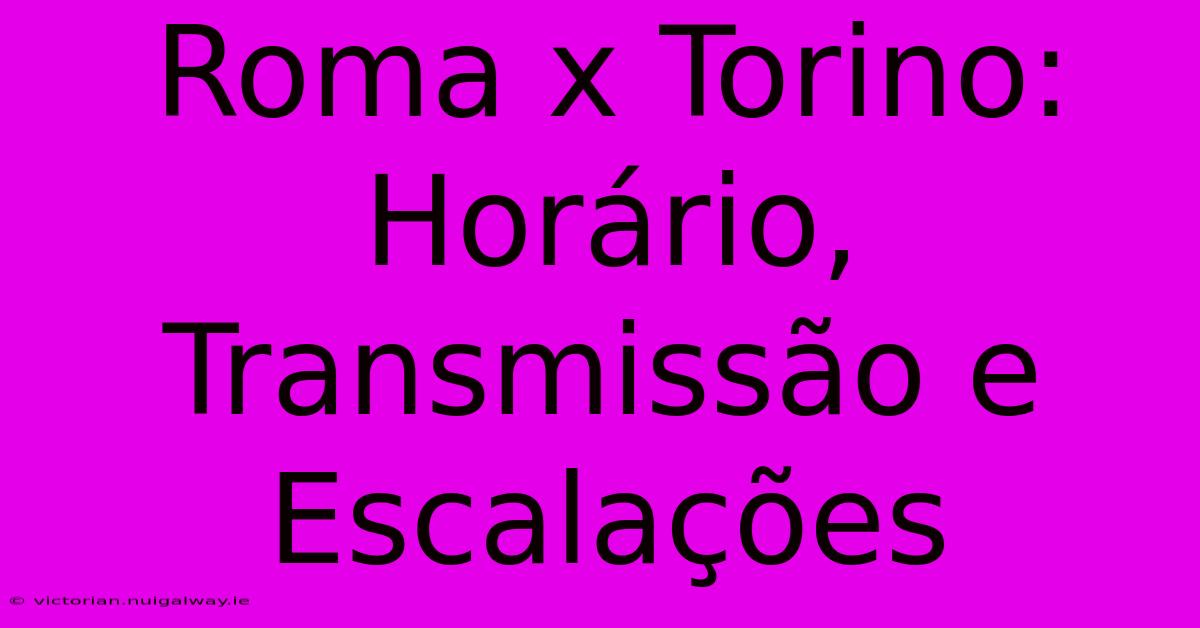 Roma x Torino: Horário, Transmissão e Escalações

© victorian.nuigalway.ie